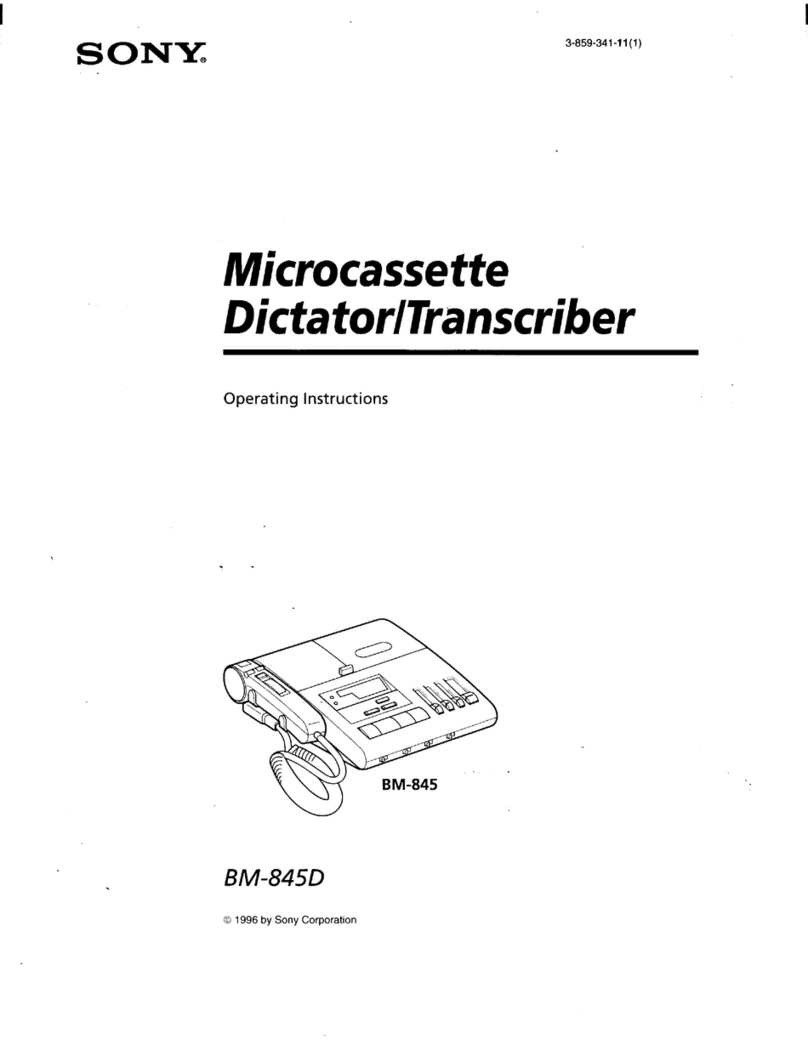 SONY®

3-859-341-11(1)

Microcassette Dictator/Transcriber

Operating Instructions

BM-845

BM-845D

© 1996 by Sony Corporation